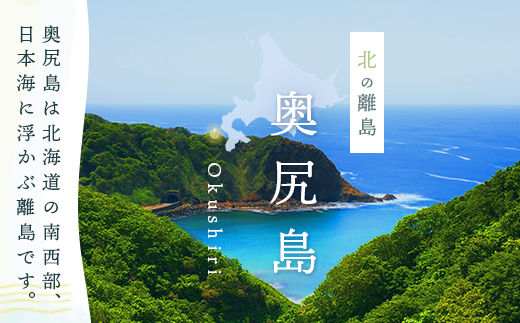 北の離島

奥尻島

Okushiri

奥尻島は北海道の南西部、日本海に浮かぶ離島です。